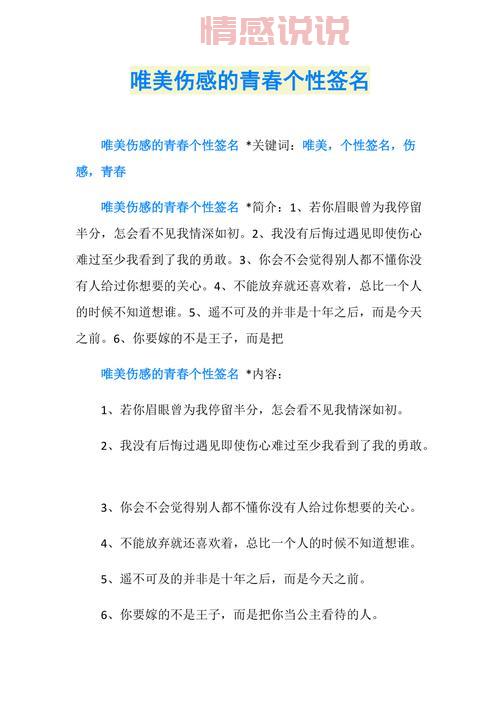 情感说说

唯美伤感的青春个性签名

唯美伤感的青春个性签名 *关键词：唯美，个性签名，伤感，青春

唯美伤感的青春个性签名 *简介：1、若你眉眼曾为我停留半分，怎会看不见我情深如初。2、我没有后悔过遇见即使伤心难过至少我看到了我的勇敢。3、你会不会觉得别人都不懂你没有人给过你想要的关心。4、不能放弃就还喜欢着，总比一个人的时候不知道想谁。5、遥不可及的并非是十年之后，而是今天之前。6、你要嫁的不是王子，而是把

唯美伤感的青春个性签名 *内容：

1、若你眉眼曾为我停留半分，怎会看不见我情深如初。

2、我没有后悔过遇见即使伤心难过至少我看到了我的勇敢。

3、你会不会觉得别人都不懂你没有人给过你想要的关心。

4、不能放弃就还喜欢着，总比一个人的时候不知道想谁。

5、遥不可及的并非是十年之后，而是今天之前。

6、你要嫁的不是王子，而是把你当公主看待的人。